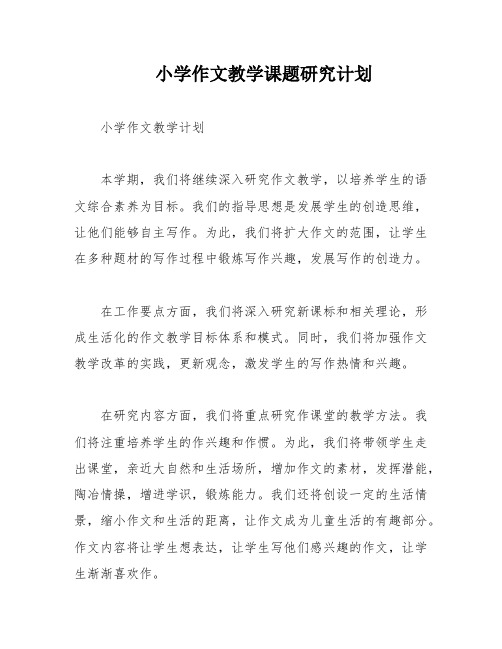 小学作文教学课题研究计划

小学作文教学计划

本学期，我们将继续深入研究作文教学，以培养学生的语文综合素养为目标。我们的指导思想是发展学生的创造思维，让他们能够自主写作。为此，我们将扩大作文的范围，让学生在多种题材的写作过程中锻炼写作兴趣，发展写作的创造力。

在工作要点方面，我们将深入研究新课标和相关理论，形成生活化的作文教学目标体系和模式。同时，我们将加强作文教学改革的实践，更新观念，激发学生的写作热情和兴趣。

在研究内容方面，我们将重点研究作课堂的教学方法。我们将注重培养学生的作兴趣和作惯。为此，我们将带领学生走出课堂，亲近大自然和生活场所，增加作文的素材，发挥潜能，陶冶情操，增进学识，锻炼能力。我们还将创设一定的生活情景，缩小作文和生活的距离，让作文成为儿童生活的有趣部分。作文内容将让学生想表达，让学生写他们感兴趣的作文，让学生渐渐喜欢作。